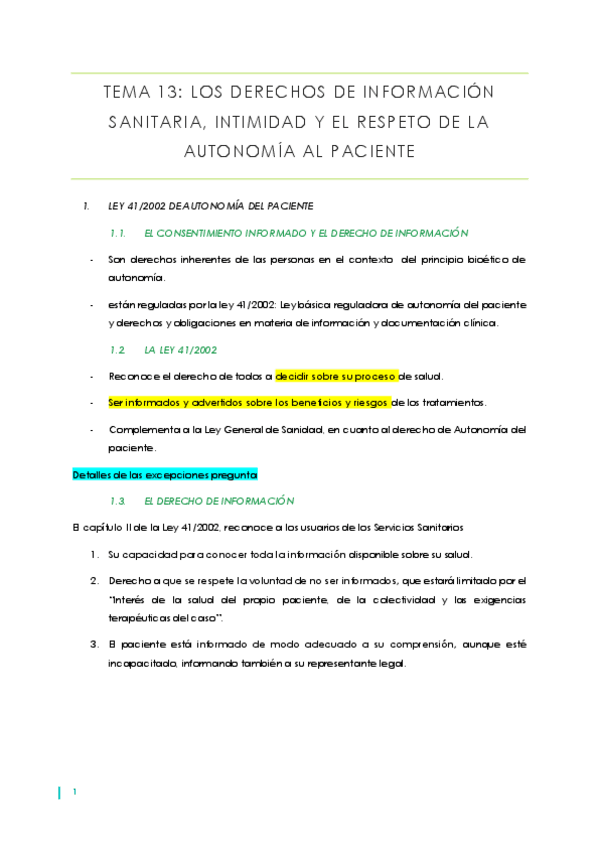 TEMA 13: LOS DERECHOS DE INFORMACIÓN SANITARIA, INTIMIDAD Y EL RESPETO DE LA AUTONOMÍA AL PACIENTE

1. LEY 41/2002 DE AUTONOMÍA DEL PACIENTE

1.1. EL CONSENTIMIENTO INFORMADO Y EL DERECHO DE INFORMACIÓN

- Son derechos inherentes de las personas en el contexto del principio bioético de autonomía.

- están reguladas por la ley 41/2002: Ley básica reguladora de autonomía del paciente y derechos y obligaciones en materia de información y documentación clínica.

1.2 LA LEY 41/2002

- Reconoce el derecho de todos a decidir sobre su proceso de salud.

- Ser informados y advertidos sobre los beneficios y riesgos de los tratamientos.

- Complementa a la Ley General de Sanidad, en cuanto al derecho de Autonomía del paciente.

Detalles de las excepciones pregunta

1.3. EL DERECHO DE INFORMACIÓN

El capítulo II de la Ley 41/2002, reconoce a los usuarios de los Servicios Sanitarios

1. Su capacidad para conocer toda la información disponible sobre su salud.

2. Derecho a que se respete la voluntad de no ser informados, que estará limitado por el "Interés de la salud del propio paciente, de la colectividad y las exigencias terapéuticas del caso".

3. El paciente está informado de modo adecuado a su comprensión, aunque esté incapacitado, informando también a su representante legal.

1